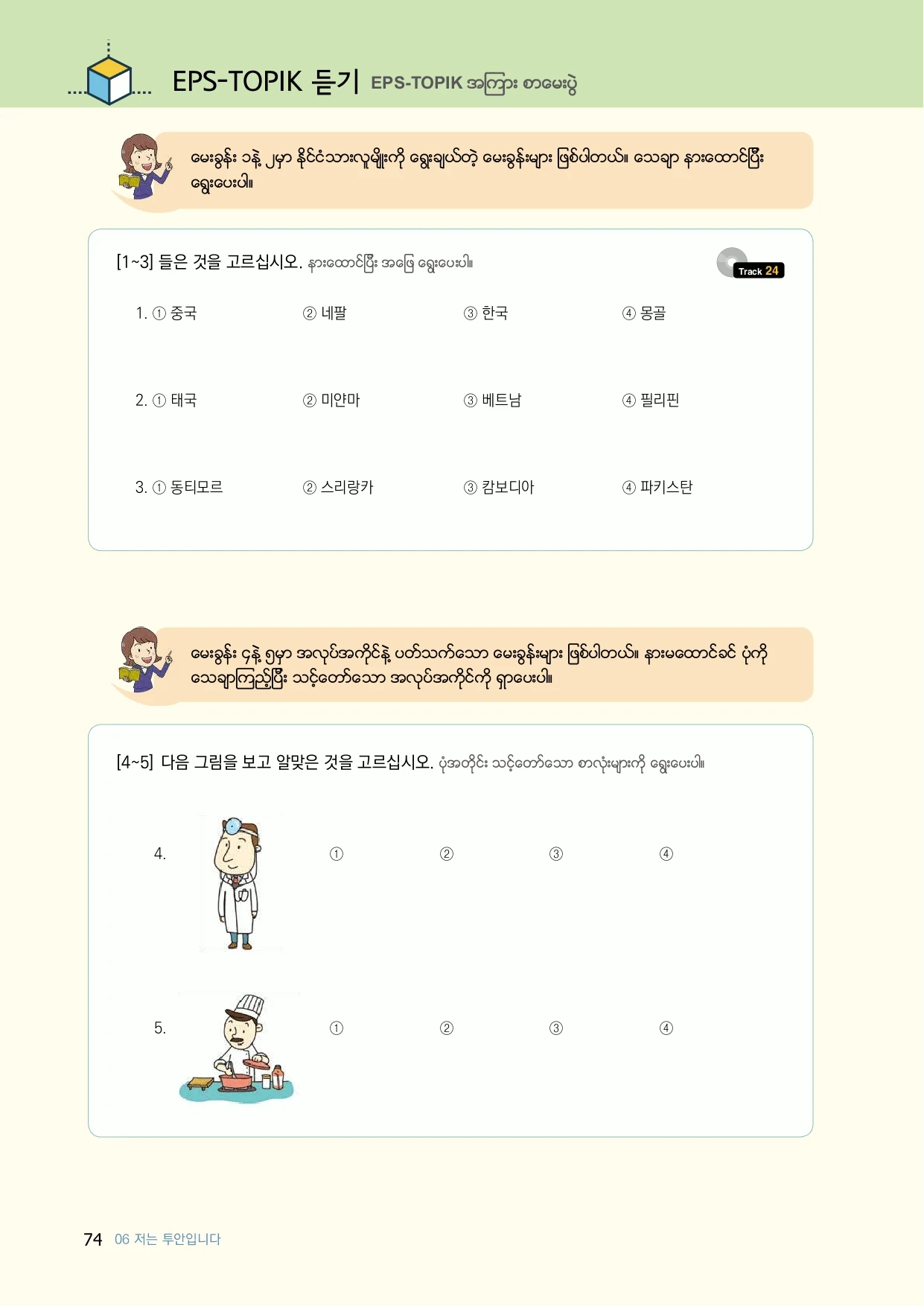 EPS-TOPIK 듣기 EPS-TOPIK အကြား စာမေးပွဲ

မေးခွန်း ၁နဲ့ ၂မှာ နိုင်ငံသားလူမျိုးကို ရွေးချယ်တဲ့ မေးခွန်းများ ဖြစ်ပါတယ်။ သေချာ နားထောင်ပြီး ရွေးပေးပါ။

[1~3] 들은 것을 고르십시오. နားထောင်ပြီး အဖြေ ရွေးပေးပါ။

Track 24

1. ① 중국 ② 네팔 ③ 한국 ④ 몽골

2. ① 태국 ② 미얀마 ③ 베트남 ④ 필리핀

3. ① 동티모르 ② 스리랑카 ③ 캄보디아 ④ 파키스탄

မေးခွန်း ၄နဲ့ ၅မှာ အလုပ်အကိုင်နဲ့ ပတ်သက်သော မေးခွန်းများ ဖြစ်ပါတယ်။ နားမထောင်ခင် ပုံကို သေချာကြည့်ပြီး သင့်တော်သော အလုပ်အကိုင်ကို ရှာပေးပါ။

[4~5] 다음 그림을 보고 알맞은 것을 고르십시오. ပုံအတိုင်း သင့်တော်သော စာလုံးများကို ရွေးပေးပါ။

4. ① ② ③ ④

5. ① ② ③ ④

74 06 저는 투안입니다